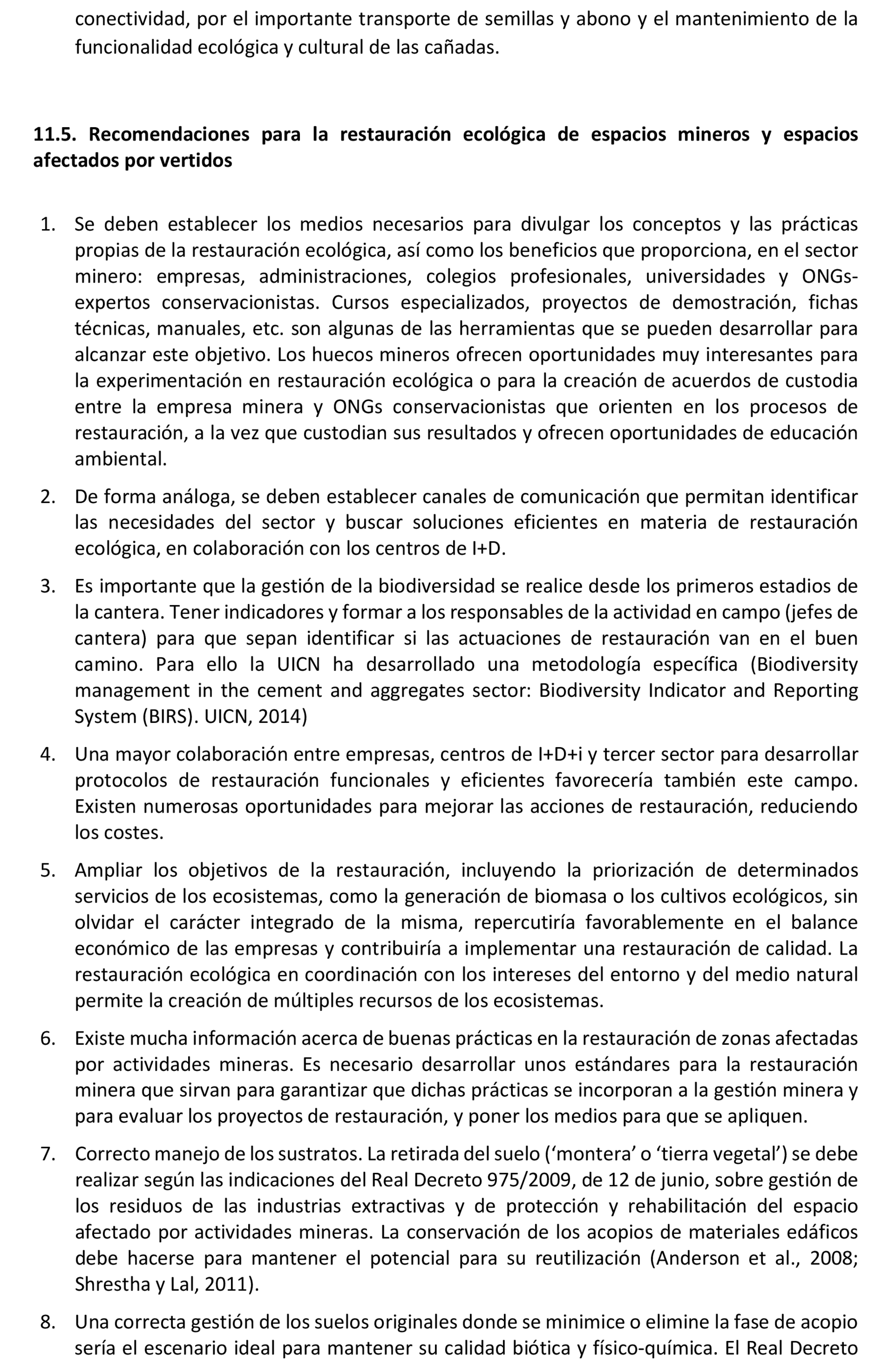 conectividad, por el importante transporte de semillas y abono y el mantenimiento de la funcionalidad ecológica y cultural de las cañadas.

11.5. Recomendaciones para la restauración ecológica de espacios mineros y espacios afectados por vertidos

1. Se deben establecer los medios necesarios para divulgar los conceptos y las prácticas propias de la restauración ecológica, así como los beneficios que proporciona, en el sector minero: empresas, administraciones, colegios profesionales, universidades y ONGs-expertos conservacionistas. Cursos especializados, proyectos de demostración, fichas técnicas, manuales, etc. son algunas de las herramientas que se pueden desarrollar para alcanzar este objetivo. Los huecos mineros ofrecen oportunidades muy interesantes para la experimentación en restauración ecológica o para la creación de acuerdos de custodia entre la empresa minera y ONGs conservacionistas que orienten en los procesos de restauración, a la vez que custodian sus resultados y ofrecen oportunidades de educación ambiental.

2. De forma análoga, se deben establecer canales de comunicación que permitan identificar las necesidades del sector y buscar soluciones eficientes en materia de restauración ecológica, en colaboración con los centros de I+D.

3. Es importante que la gestión de la biodiversidad se realice desde los primeros estadios de la cantera. Tener indicadores y formar a los responsables de la actividad en campo (jefes de cantera) para que sepan identificar si las actuaciones de restauración van en el buen camino. Para ello la UICN ha desarrollado una metodología específica (Biodiversity management in the cement and aggregates sector: Biodiversity Indicator and Reporting System (BIRS). UICN, 2014)

4. Una mayor colaboración entre empresas, centros de I+D+i y tercer sector para desarrollar protocolos de restauración funcionales y eficientes favorecería también este campo. Existen numerosas oportunidades para mejorar las acciones de restauración, reduciendo los costes.

5. Ampliar los objetivos de la restauración, incluyendo la priorización de determinados servicios de los ecosistemas, como la generación de biomasa o los cultivos ecológicos, sin olvidar el carácter integrado de la misma, repercutiría favorablemente en el balance económico de las empresas y contribuiría a implementar una restauración de calidad. La restauración ecológica en coordinación con los intereses del entorno y del medio natural permite la creación de múltiples recursos de los ecosistemas.

6. Existe mucha información acerca de buenas prácticas en la restauración de zonas afectadas por actividades mineras. Es necesario desarrollar unos estándares para la restauración minera que sirvan para garantizar que dichas prácticas se incorporan a la gestión minera y para evaluar los proyectos de restauración, y poner los medios para que se apliquen.

7. Correcto manejo de los sustratos. La retirada del suelo (‘montera’ o ‘tierra vegetal’) se debe realizar según las indicaciones del Real Decreto 975/2009, de 12 de junio, sobre gestión de los residuos de las industrias extractivas y de protección y rehabilitación del espacio afectado por actividades mineras. La conservación de los acopios de materiales edáficos debe hacerse para mantener el potencial para su reutilización (Anderson et al., 2008; Shrestha y Lal, 2011).

8. Una correcta gestión de los suelos originales donde se minimice o elimine la fase de acopio sería el escenario ideal para mantener su calidad biótica y físico-química. El Real Decreto